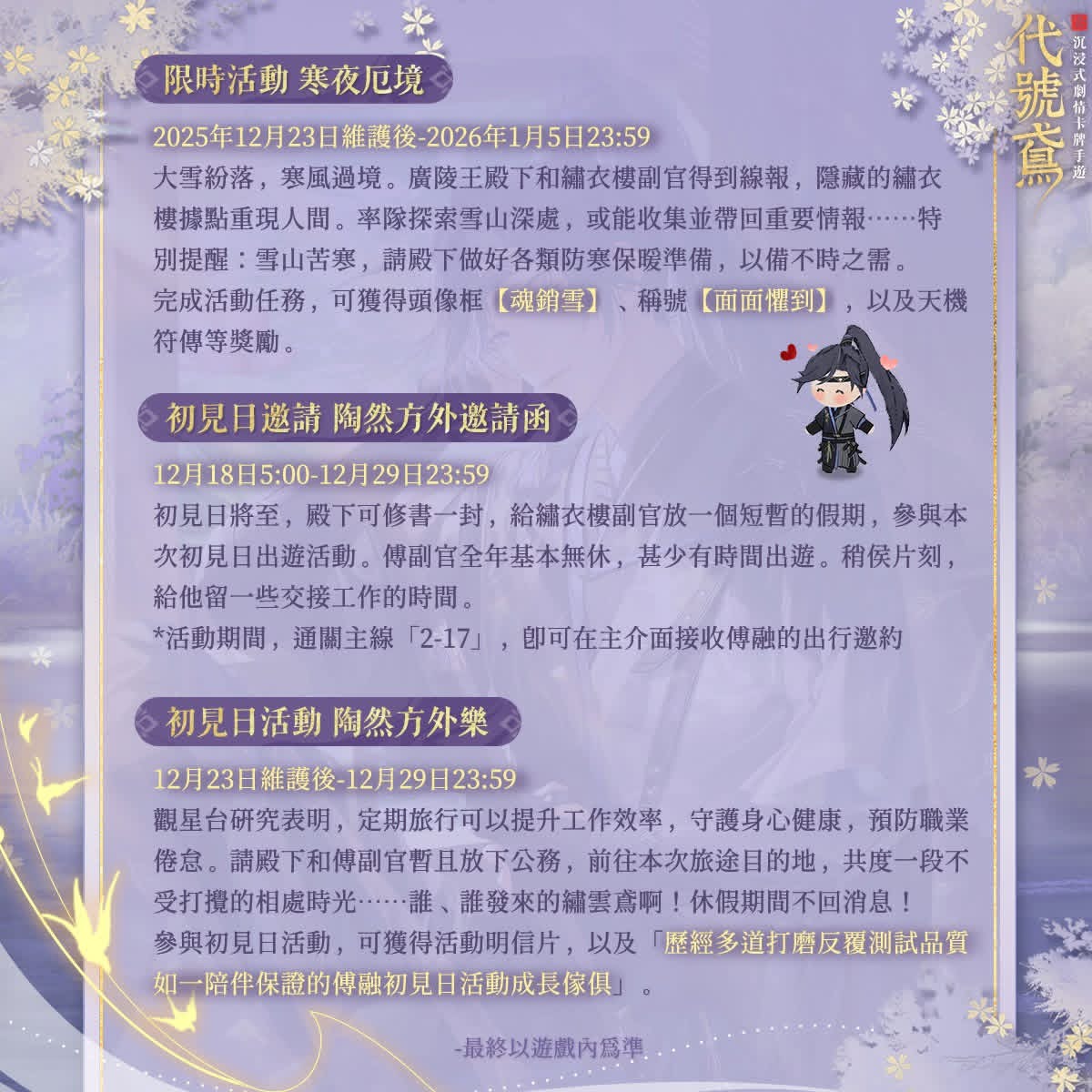 代號鳶
沉浸式劇情卡牌手遊

限時活動 寒夜厄境

2025年12月23日維護後-2026年1月5日23:59
大雪紛落，寒風過境。廣陵王殿下和繡衣樓副官得到線報，隱藏的繡衣樓據點重現人間。率隊探索雪山深處，或能收集並帶回重要情報……特別提醒：雪山苦寒，請殿下做好各類防寒保暖準備，以備不時之需。
完成活動任務，可獲得頭像框【魂銷雪】、稱號【面面懼到】，以及天機符傳等獎勵。

初見日邀請 陶然方外邀請函

12月18日5:00-12月29日23:59
初見日將至，殿下可修書一封，給繡衣樓副官放一個短暫的假期，參與本次初見日出遊活動。傅副官全年基本無休，甚少有時間出遊。稍侯片刻，給他留一些交接工作的時間。
*活動期間，通關主線「2-17」，即可在主介面接收傅融的出行邀約

初見日活動 陶然方外樂

12月23日維護後-12月29日23:59
觀星台研究表明，定期旅行可以提升工作效率，守護身心健康，預防職業倦怠。請殿下和傅副官暫且放下公務，前往本次旅途目的地，共度一段不受打攪的相處時光……誰、誰發來的繡雲鳶啊！休假期間不回消息！
參與初見日活動，可獲得活動明信片，以及「歷經多道打磨反覆測試品質如一陪伴保證的傅融初見日活動成長傢俱」。

-最終以遊戲內爲準